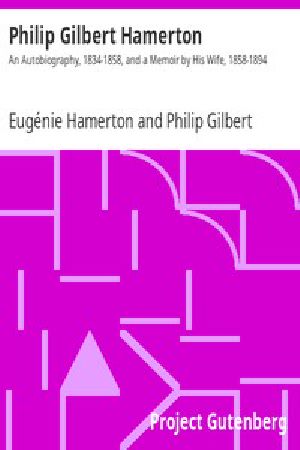 Philip Gilbert Hamerton

An Autobiography, 1834-1858, and a Memoir by His Wife, 1858-1894

Eugénie Hamerton and Philip Gilbert

Project Gutenberg